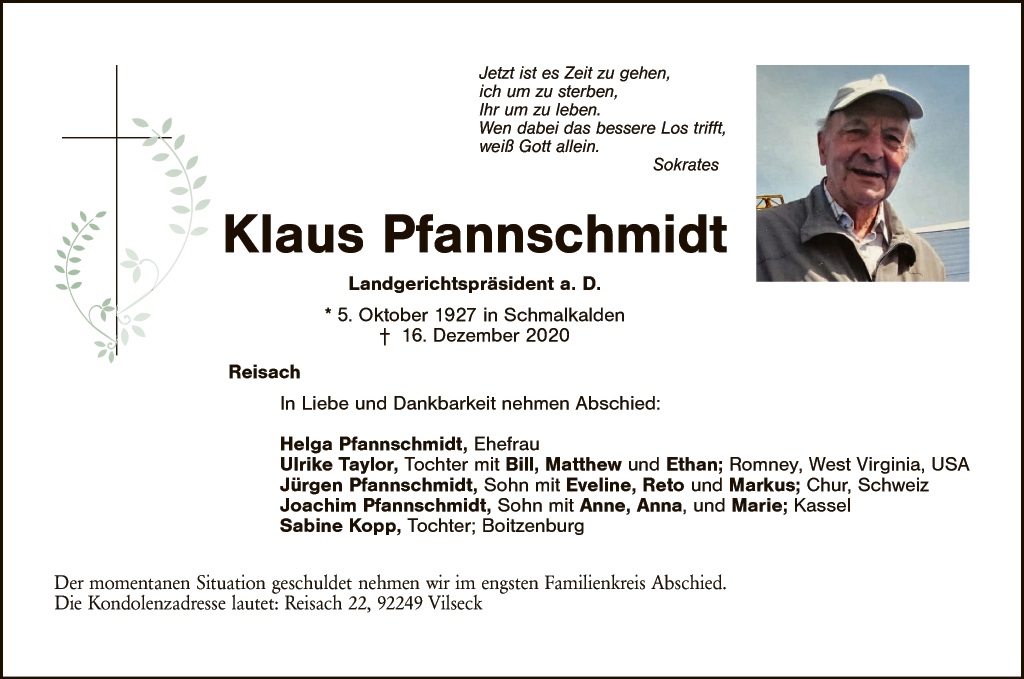 Jetzt ist es Zeit zu gehen,
ich um zu sterben,
Ihr um zu leben.
Wen dabei das bessere Los trifft,
weiß Gott allein.
Sokrates

Klaus Pfannschmidt

Landgerichtspräsident a. D.

* 5. Oktober 1927 in Schmalkalden
† 16. Dezember 2020

Reisach

In Liebe und Dankbarkeit nehmen Abschied:

Helga Pfannschmidt, Ehefrau
Ulrike Taylor, Tochter mit Bill, Matthew und Ethan; Romney, West Virginia, USA
Jürgen Pfannschmidt, Sohn mit Eveline, Reto und Markus; Chur, Schweiz
Joachim Pfannschmidt, Sohn mit Anne, Anna, und Marie; Kassel
Sabine Kopp, Tochter; Boitzenburg

Der momentanen Situation geschuldet nehmen wir im engsten Familienkreis Abschied.
Die Kondolenzadresse lautet: Reisach 22, 92249 Vilseck